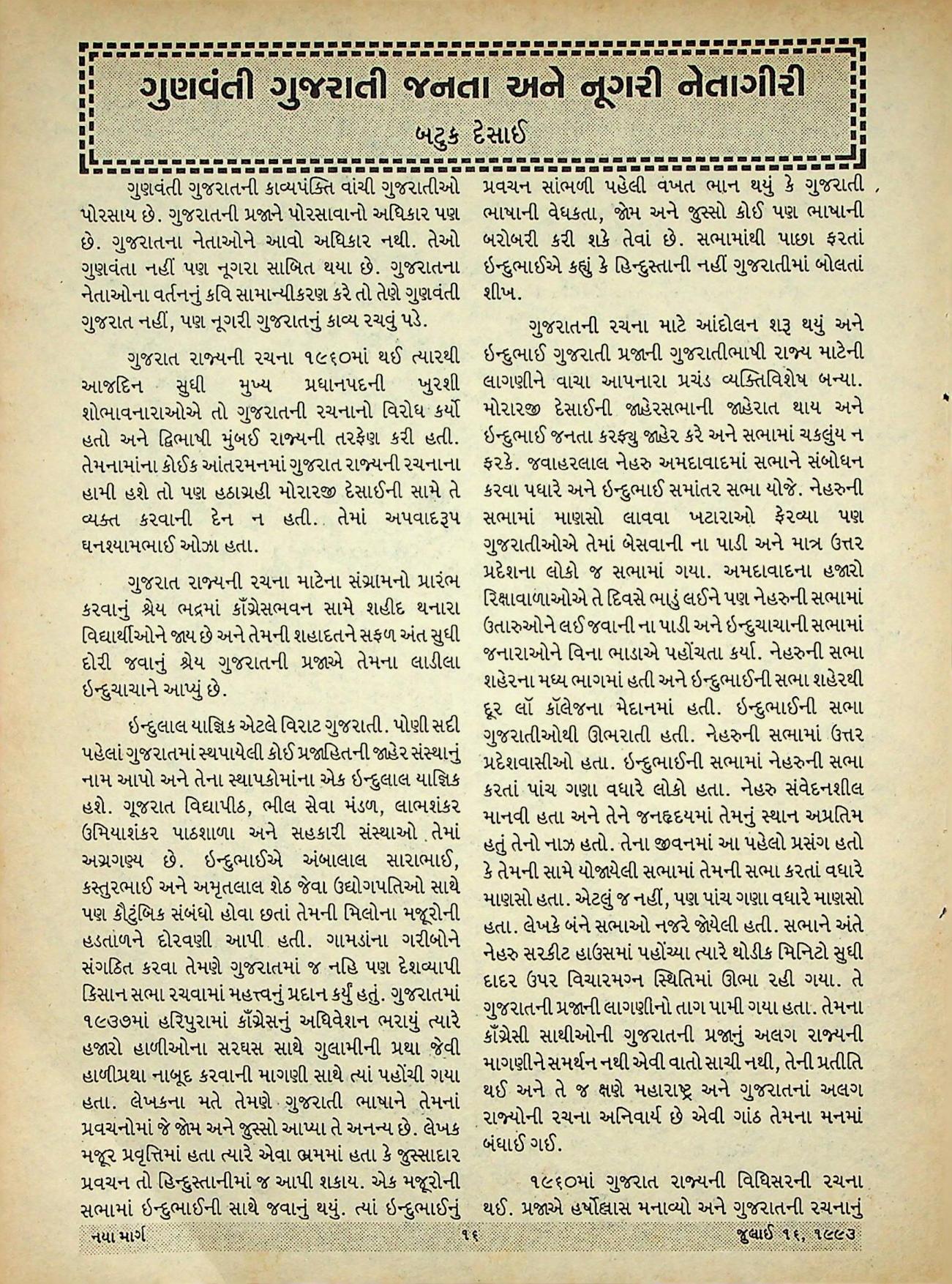 ગુણવંતી ગુજરાતી જનતા અને નૂગરી નેતાગીરી

બટુક દેસાઈ

ગુણવંતી ગુજરાતની કાવ્યપંક્તિ વાંચી ગુજરાતીઓ પોરસાય છે. ગુજરાતની પ્રજાને પોરસાવાનો અધિકાર પણ છે. ગુજરાતના નેતાઓને આવો અધિકાર નથી. તેઓ ગુણવંતા નહીં પણ નૂગરા સાબિત થયા છે. ગુજરાતના નેતાઓના વર્તનનું કવિ સામાન્યીકરણ કરે તો તેણે ગુણવંતી ગુજરાત નહીં, પણ નૂગરી ગુજરાતનું કાવ્ય રચવું પડે.

ગુજરાત રાજ્યની રચના ૧૯૬૦માં થઈ ત્યારથી આજદિન સુધી મુખ્ય પ્રધાનપદની ખુરશી શોભાવનારાઓએ તો ગુજરાતની રચનાનો વિરોધ કર્યો હતો અને દ્વિભાષી મુંબઈ રાજ્યની તરફેણ કરી હતી. તેમનામાંના કોઈક આંતરમનમાં ગુજરાત રાજ્યની રચનાના હામી હશે તો પણ હઠાગ્રહી મોરારજી દેસાઈની સામે તે વ્યક્ત કરવાની દેન ન હતી. તેમાં અપવાદરૂપ ઘનશ્યામભાઈ ઓઝા હતા.

ગુજરાત રાજ્યની રચના માટેના સંગ્રામનો પ્રારંભ કરવાનું શ્રેય ભદ્રમાં કૉંગ્રેસભવન સામે શહીદ થનારા વિદ્યાર્થીઓને જાય છે અને તેમની શહાદતને સફળ અંત સુધી દોરી જવાનું શ્રેય ગુજરાતની પ્રજાએ તેમના લાડીલા ઈન્દુચાચાને આપ્યું છે.

ઈન્દુલાલ યાજ્ઞિક એટલે વિરાટ ગુજરાતી. પોણી સદી પહેલાં ગુજરાતમાં સ્થપાયેલી કોઈ પ્રજાહિતની જાહેર સંસ્થાનું નામ આપો અને તેના સ્થાપકોમાંના એક ઈન્દુલાલ યાજ્ઞિક હશે. ગૂજરાત વિદ્યાપીઠ, ભીલ સેવા મંડળ, લાભશંકર ઉમિયાશંકર પાઠશાળા અને સહકારી સંસ્થાઓ તેમાં અગ્રગણ્ય છે. ઈન્દુભાઈએ અંબાલાલ સારાભાઈ, કસ્તુરભાઈ અને અમૃતલાલ શેઠ જેવા ઉદ્યોગપતિઓ સાથે પણ કૌટુંબિક સંબંધો હોવા છતાં તેમની મિલોના મજૂરોની હડતાળને દોરવણી આપી હતી. ગામડાંના ગરીબોને સંગઠિત કરવા તેમણે ગુજરાતમાં જ નહિ પણ દેશવ્યાપી કિસાન સભા રચવામાં મહત્ત્વનું પ્રદાન કર્યું હતું. ગુજરાતમાં ૧૯૩૭માં હરિપુરામાં કૉંગ્રેસનું અધિવેશન ભરાયું ત્યારે હજારો હાળીઓના સરઘસ સાથે ગુલામીની પ્રથા જેવી હાળીપ્રથા નાબૂદ કરવાની માગણી સાથે ત્યાં પહોંચી ગયા હતા. લેખકના મતે તેમણે ગુજરાતી ભાષાને તેમનાં પ્રવચનોમાં જે જોમ અને જુસ્સો આપ્યા તે અનન્ય છે. લેખક મજૂર પ્રવૃત્તિમાં હતા ત્યારે એવા ભ્રમમાં હતા કે જુસ્સાદાર પ્રવચન તો હિન્દુસ્તાનીમાં જ આપી શકાય. એક મજૂરોની સભામાં ઈન્દુભાઈની સાથે જવાનું થયું. ત્યાં ઈન્દુભાઈનું પ્રવચન સાંભળી પહેલી વખત ભાન થયું કે ગુજરાતી ભાષાની વેધકતા, જોમ અને જુસ્સો કોઈ પણ ભાષાની બરોબરી કરી શકે તેવાં છે. સભામાંથી પાછા ફરતાં ઈન્દુભાઈએ કહ્યું કે હિન્દુસ્તાની નહીં ગુજરાતીમાં બોલતાં શીખ.

ગુજરાતની રચના માટે આંદોલન શરૂ થયું અને ઈન્દુભાઈ ગુજરાતી પ્રજાની ગુજરાતીભાષી રાજ્ય માટેની લાગણીને વાચા આપનારા પ્રચંડ વ્યક્તિવિશેષ બન્યા. મોરારજી દેસાઈની જાહેરસભાની જાહેરાત થાય અને ઈન્દુભાઈ જનતા કરફ્યુ જાહેર કરે અને સભામાં ચકલુંય ન ફરકે. જવાહરલાલ નેહરુ અમદાવાદમાં સભાને સંબોધન કરવા પધારે અને ઈન્દુભાઈ સમાંતર સભા યોજે. નેહરુની સભામાં માણસો લાવવા ખટારાઓ ફેરવ્યા પણ ગુજરાતીઓએ તેમાં બેસવાની ના પાડી અને માત્ર ઉત્તર પ્રદેશના લોકો જ સભામાં ગયા. અમદાવાદના હજારો રિક્ષાવાળાઓએ તે દિવસે ભાડું લઈને પણ નેહરુની સભામાં ઉતારુઓને લઈ જવાની ના પાડી અને ઈન્દુચાચાની સભામાં જનારાઓને વિના ભાડાએ પહોંચતા કર્યા. નેહરુની સભા શહેરના મધ્ય ભાગમાં હતી અને ઈન્દુભાઈની સભા શહેરથી દૂર લૉ કૉલેજના મેદાનમાં હતી. ઈન્દુભાઈની સભા ગુજરાતીઓથી ઊભરાતી હતી. નેહરુની સભામાં ઉત્તર પ્રદેશવાસીઓ હતા. ઈન્દુભાઈની સભામાં નેહરુની સભા કરતાં પાંચ ગણા વધારે લોકો હતા. નેહરુ સંવેદનશીલ માનવી હતા અને તેને જનહૃદયમાં તેમનું સ્થાન અપ્રતિમ હતું તેનો નાઝ હતો. તેના જીવનમાં આ પહેલો પ્રસંગ હતો કે તેમની સામે યોજાયેલી સભામાં તેમની સભા કરતાં વધારે માણસો હતા. એટલું જ નહીં, પણ પાંચ ગણા વધારે માણસો હતા. લેખકે બંને સભાઓ નજરે જોયેલી હતી. સભાને અંતે નેહરુ સરકીટ હાઉસમાં પહોંચ્યા ત્યારે થોડીક મિનિટો સુધી દાદર ઉપર વિચારમગ્ન સ્થિતિમાં ઊભા રહી ગયા. તે ગુજરાતની પ્રજાની લાગણીનો તાગ પામી ગયા હતા. તેમના કૉંગ્રેસી સાથીઓની ગુજરાતની પ્રજાનું અલગ રાજ્યની માગણીને સમર્થન નથી એવી વાતો સાચી નથી, તેની પ્રતીતિ થઈ અને તે જ ક્ષણે મહારાષ્ટ્ર અને ગુજરાતનાં અલગ રાજ્યોની રચના અનિવાર્ય છે એવી ગાંઠ તેમના મનમાં બંધાઈ ગઈ.

૧૯૬૦માં ગુજરાત રાજ્યની વિધિસરની રચના થઈ. પ્રજાએ હર્ષોલ્લાસ મનાવ્યો અને ગુજરાતની રચનાનું

નયા માર્ગ ૧૬ જુલાઈ ૧૬, ૧૯૯૩